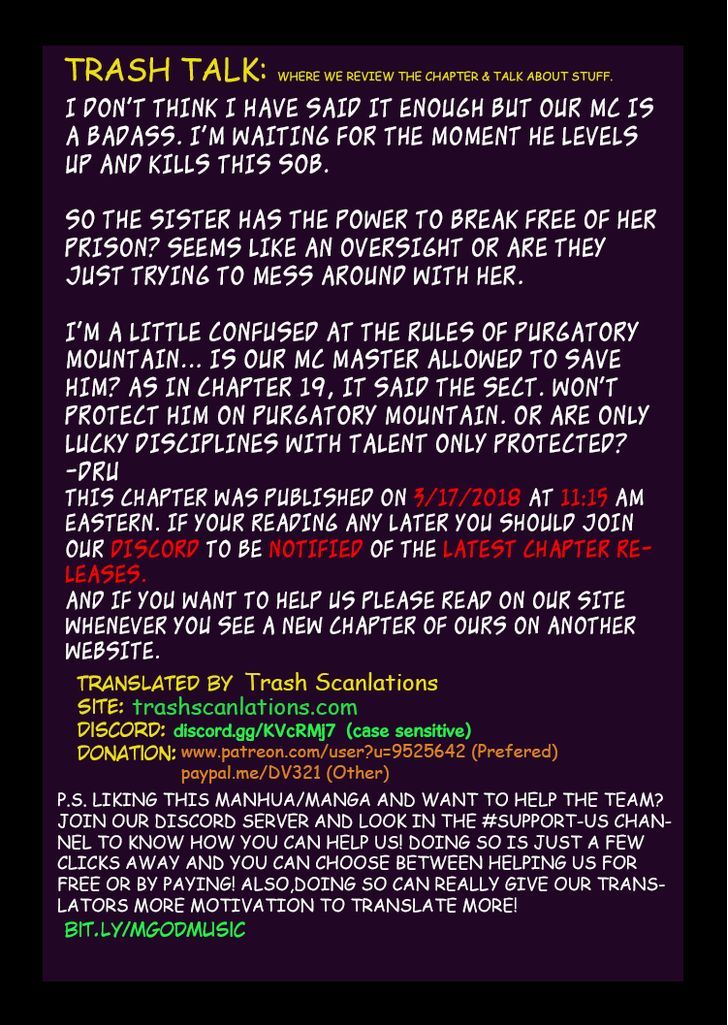 TRASH TALK: WHERE WE REVIEW THE CHAPTER & TALK ABOUT STUFF.

I DON'T THINK I HAVE SAID IT ENOUGH BUT OUR MC IS A BADASS. I'M WAITING FOR THE MOMENT HE LEVELS UP AND KILLS THIS SOB.

SO THE SISTER HAS THE POWER TO BREAK FREE OF HER PRISON? SEEMS LIKE AN OVERSIGHT OR ARE THEY JUST TRYING TO MESS AROUND WITH HER.

I'M A LITTLE CONFUSED AT THE RULES OF PURGATORY MOUNTAIN... IS OUR MC MASTER ALLOWED TO SAVE HIM? AS IN CHAPTER 19, IT SAID THE SECT. WON'T PROTECT HIM ON PURGATORY MOUNTAIN. OR ARE ONLY LUCKY DISCIPLINES WITH TALENT ONLY PROTECTED?
-DRU

THIS CHAPTER WAS PUBLISHED ON 3/17/2018 AT 11:15 AM EASTERN. IF YOUR READING ANY LATER YOU SHOULD JOIN OUR DISCORD TO BE NOTIFIED OF THE LATEST CHAPTER RELEASES.

AND IF YOU WANT TO HELP US PLEASE READ ON OUR SITE WHENEVER YOU SEE A NEW CHAPTER OF OURS ON ANOTHER WEBSITE.

TRANSLATED BY Trash Scanlations
SITE: trashscanlations.com
DISCORD: discord.gg/KVcRMj7 (case sensitive)
DONATION: www.patreon.com/user?u=9525642 (Prefered)
paypal.me/DV321 (Other)

P.S. LIKING THIS MANHUA/MANGA AND WANT TO HELP THE TEAM? JOIN OUR DISCORD SERVER AND LOOK IN THE #SUPPORT-US CHANNEL TO KNOW HOW YOU CAN HELP US! DOING SO IS JUST A FEW CLICKS AWAY AND YOU CAN CHOOSE BETWEEN HELPING US FOR FREE OR BY PAYING! ALSO,DOING SO CAN REALLY GIVE OUR TRANSLATORS MORE MOTIVATION TO TRANSLATE MORE!
BIT.LY/MGODMUSIC